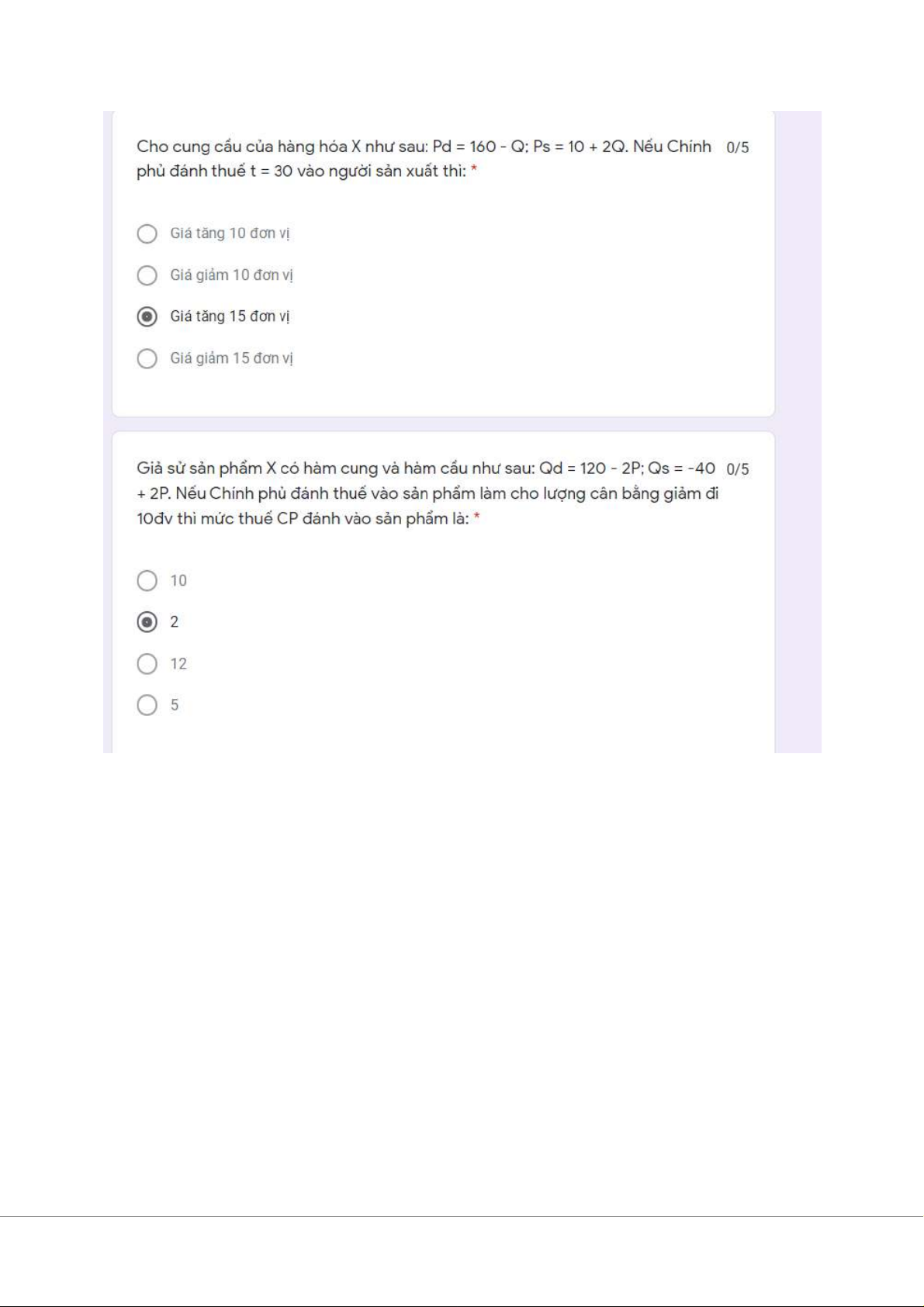 Cho cung cầu của hàng hóa X như sau: Pd = 160 - Q; Ps = 10 + 2Q. Nếu Chính phủ đánh thuế t = 30 vào người sản xuất thì: * 0/5

Giá tăng 10 đơn vị

Giá giảm 10 đơn vị

Giá tăng 15 đơn vị

Giá giảm 15 đơn vị

Giả sử sản phẩm X có hàm cung và hàm cầu như sau: Qd = 120 - 2P; Qs = -40 + 2P. Nếu Chính phủ đánh thuế vào sản phẩm làm cho lượng cân bằng giảm đi 10đv thì mức thuế CP đánh vào sản phẩm là: * 0/5

10

2

12

5